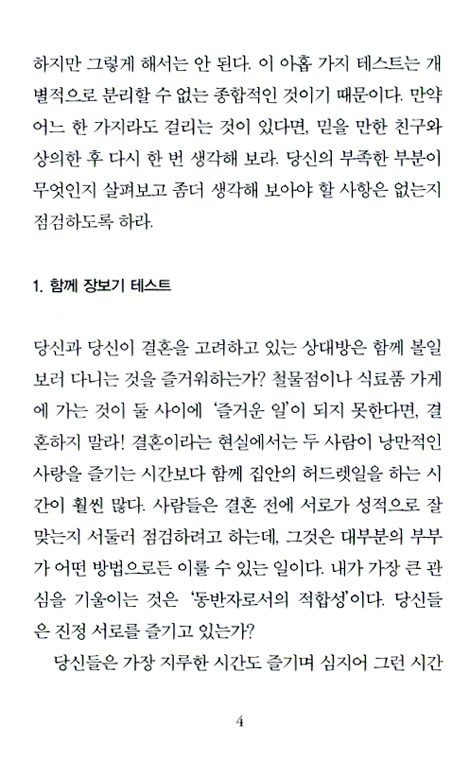 하지만 그렇게 해서는 안 된다. 이 아홉 가지 테스트는 개별적으로 분리할 수 없는 종합적인 것이기 때문이다. 만약 어느 한 가지라도 걸리는 것이 있다면, 믿을 만한 친구와 상의한 후 다시 한 번 생각해 보라. 당신의 부족한 부분이 무엇인지 살펴보고 좀더 생각해 보아야 할 사항은 없는지 점검하도록 하라.

1. 함께 장보기 테스트

당신과 당신이 결혼을 고려하고 있는 상대방은 함께 볼일 보러 다니는 것을 즐거워하는가? 철물점이나 식료품 가게에 가는 것이 둘 사이에 '즐거운 일'이 되지 못한다면, 결혼하지 말라! 결혼이라는 현실에서는 두 사람이 낭만적인 사랑을 즐기는 시간보다 함께 집안의 허드렛일을 하는 시간이 훨씬 많다. 사람들은 결혼 전에 서로가 성적으로 잘 맞는지 서둘러 점검하려고 하는데, 그것은 대부분의 부부가 어떤 방법으로든 이룰 수 있는 일이다. 내가 가장 큰 관심을 기울이는 것은 '동반자로서의 적합성'이다. 당신들은 진정 서로를 즐기고 있는가?

당신들은 가장 지루한 시간도 즐기며 심지어 그런 시간

4